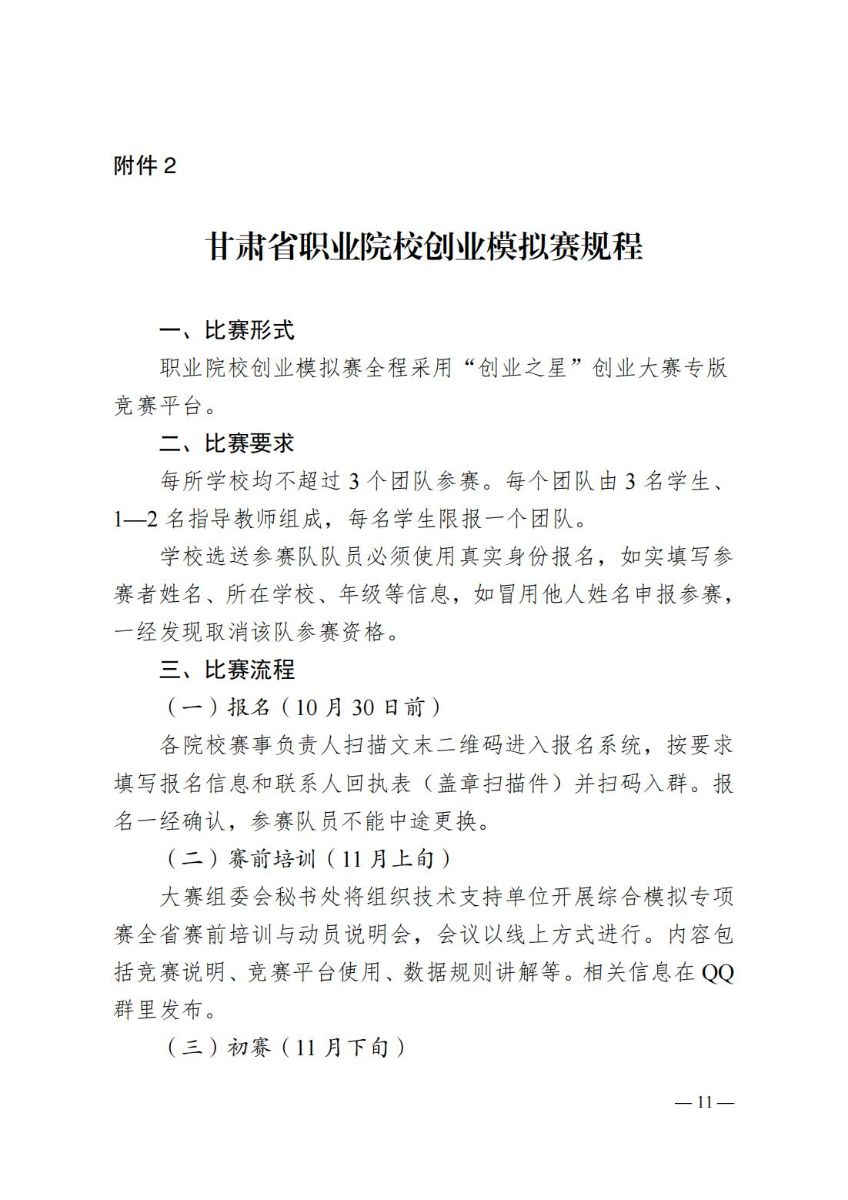 附件 2

甘肃省职业院校创业模拟赛规程

一、比赛形式

职业院校创业模拟赛全程采用“创业之星”创业大赛专版竞赛平台。

二、比赛要求

每所学校均不超过 3 个团队参赛。每个团队由 3 名学生、1—2 名指导教师组成，每名学生限报一个团队。

学校选送参赛队队员必须使用真实身份报名，如实填写参赛者姓名、所在学校、年级等信息，如冒用他人姓名申报参赛，一经发现取消该队参赛资格。

三、比赛流程

（一）报名（10 月 30 日前）

各院校赛事负责人扫描文末二维码进入报名系统，按要求填写报名信息和联系人回执表（盖章扫描件）并扫码入群。报名一经确认，参赛队员不能中途更换。

（二）赛前培训（11 月上旬）

大赛组委会秘书处将组织技术支持单位开展综合模拟专项赛全省赛前培训与动员说明会，会议以线上方式进行。内容包括竞赛说明、竞赛平台使用、数据规则讲解等。相关信息在 QQ 群里发布。

（三）初赛（11 月下旬）

— 11 —